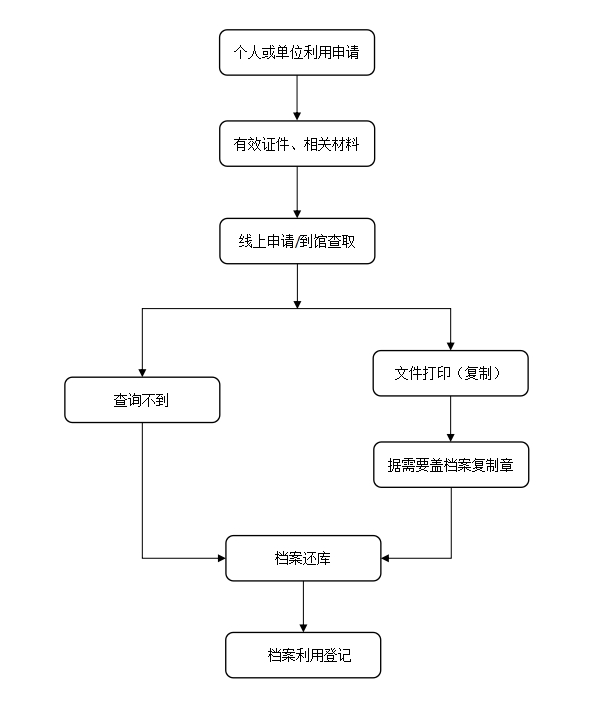 个人或单位利用申请

有效证件、相关材料

线上申请/到馆查取

查询不到

文件打印（复制）

据需要盖档案复制章

档案还库

档案利用登记